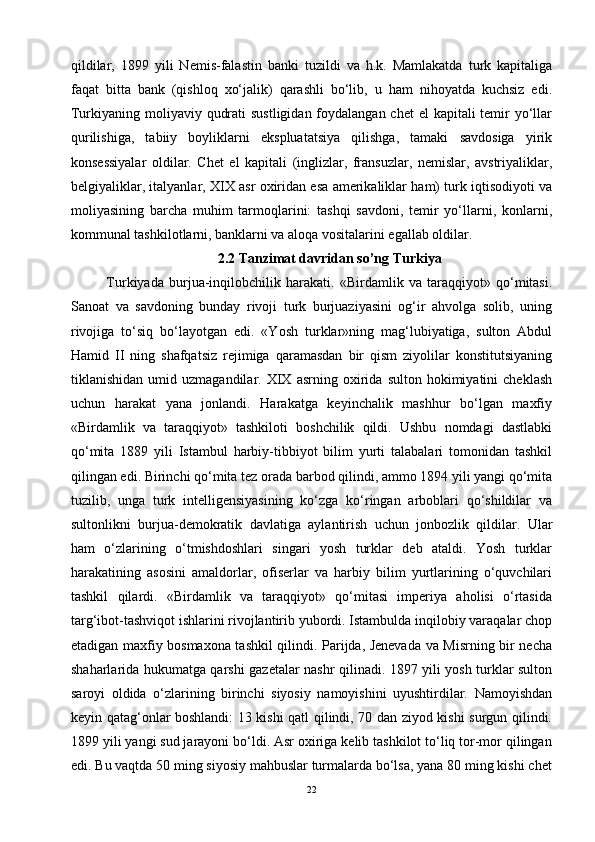 qildilar,  1899  yili  Nemis-falastin  banki  tuzildi  va  h.k.  Mamlakatda  turk  kapitaliga faqat  bitta  bank  (qishloq  xo‘jalik)  qarashli  bo‘lib,  u  ham  nihoyatda  kuchsiz  edi. Turkiyaning moliyaviy qudrati sustligidan foydalangan chet el kapitali temir yo‘llar qurilishiga,  tabiiy  boyliklarni  ekspluatatsiya  qilishga,  tamaki  savdosiga  yirik konsessiyalar  oldilar.  Chet  el  kapitali  (inglizlar,  fransuzlar,  nemislar,  avstriyaliklar, belgiyaliklar, italyanlar, XIX asr oxiridan esa amerikaliklar ham) turk iqtisodiyoti va moliyasining  barcha  muhim  tarmoqlarini:  tashqi  savdoni,  temir  yo‘llarni,  konlarni, kommunal tashkilotlarni, banklarni va aloqa vositalarini egallab oldilar.

2.2 Tanzimat davridan so’ng Turkiya

Turkiyada burjua-inqilobchilik harakati. «Birdamlik va taraqqiyot» qo‘mitasi. Sanoat  va  savdoning  bunday  rivoji  turk  burjuaziyasini  og‘ir  ahvolga  solib,  uning rivojiga  to‘siq  bo‘layotgan  edi.  «Yosh  turklar»ning  mag‘lubiyatiga,  sulton  Abdul Hamid  II  ning  shafqatsiz  rejimiga  qaramasdan  bir  qism  ziyolilar  konstitutsiyaning tiklanishidan  umid  uzmagandilar.  XIX  asrning  oxirida  sulton  hokimiyatini  cheklash uchun  harakat  yana  jonlandi.  Harakatga  keyinchalik  mashhur  bo‘lgan  maxfiy «Birdamlik  va  taraqqiyot»  tashkiloti  boshchilik  qildi.  Ushbu  nomdagi  dastlabki qo‘mita  1889  yili  Istambul  harbiy-tibbiyot  bilim  yurti  talabalari  tomonidan  tashkil qilingan edi. Birinchi qo‘mita tez orada barbod qilindi, ammo 1894 yili yangi qo‘mita tuzilib,  unga  turk  intelligensiyasining  ko‘zga  ko‘ringan  arboblari  qo‘shildilar  va sultonlikni  burjua-demokratik  davlatiga  aylantirish  uchun  jonbozlik  qildilar.  Ular ham  o‘zlarining  o‘tmishdoshlari  singari  yosh  turklar  deb  ataldi.  Yosh  turklar harakatining  asosini  amaldorlar,  ofiserlar  va  harbiy  bilim  yurtlarining  o‘quvchilari tashkil  qilardi.  «Birdamlik  va  taraqqiyot»  qo‘mitasi  imperiya  aholisi  o‘rtasida targ‘ibot-tashviqot ishlarini rivojlantirib yubordi. Istambulda inqilobiy varaqalar chop etadigan maxfiy bosmaxona tashkil qilindi. Parijda, Jenevada va Misrning bir necha shaharlarida hukumatga qarshi gazetalar nashr qilinadi. 1897 yili yosh turklar sulton saroyi  oldida  o‘zlarining  birinchi  siyosiy  namoyishini  uyushtirdilar.  Namoyishdan keyin qatag‘onlar boshlandi: 13 kishi qatl qilindi, 70 dan ziyod kishi surgun qilindi. 1899 yili yangi sud jarayoni bo‘ldi. Asr oxiriga kelib tashkilot to‘liq tor-mor qilingan edi. Bu vaqtda 50 ming siyosiy mahbuslar turmalarda bo‘lsa, yana 80 ming kishi chet

22